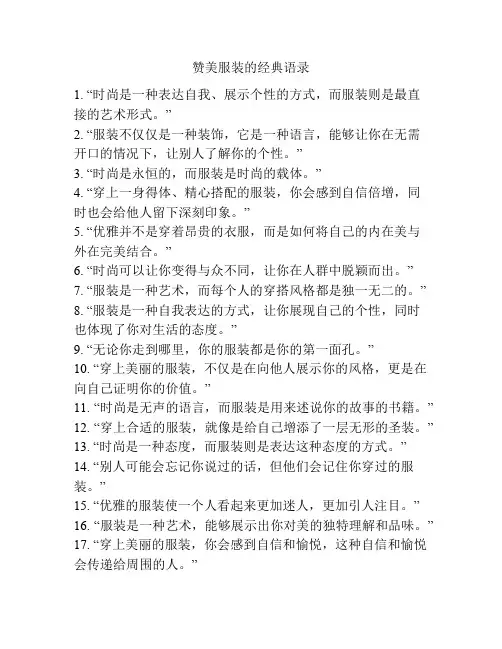 赞美服装的经典语录

1. “时尚是一种表达自我、展示个性的方式，而服装则是最直接的艺术形式。”

2. “服装不仅仅是一种装饰，它是一种语言，能够让你在无需开口的情况下，让别人了解你的个性。”

3. “时尚是永恒的，而服装是时尚的载体。”

4. “穿上一身得体、精心搭配的服装，你会感到自信倍增，同时也会给他人留下深刻印象。”

5. “优雅并不是穿着昂贵的衣服，而是如何将自己的内在美与外在完美结合。”

6. “时尚可以让你变得与众不同，让你在人群中脱颖而出。”

7. “服装是一种艺术，而每个人的穿搭风格都是独一无二的。”

8. “服装是一种自我表达的方式，让你展现自己的个性，同时也体现了你对生活的态度。”

9. “无论你走到哪里，你的服装都是你的第一面孔。”

10. “穿上美丽的服装，不仅是在向他人展示你的风格，更是在向自己证明你的价值。”

11. “时尚是无声的语言，而服装是用来述说你的故事的书籍。”

12. “穿上合适的服装，就像是给自己增添了一层无形的圣装。”

13. “时尚是一种态度，而服装则是表达这种态度的方式。”

14. “别人可能会忘记你说过的话，但他们会记住你穿过的服装。”

15. “优雅的服装使一个人看起来更加迷人，更加引人注目。”

16. “服装是一种艺术，能够展示出你对美的独特理解和品味。”

17. “穿上美丽的服装，你会感到自信和愉悦，这种自信和愉悦会传递给周围的人。”